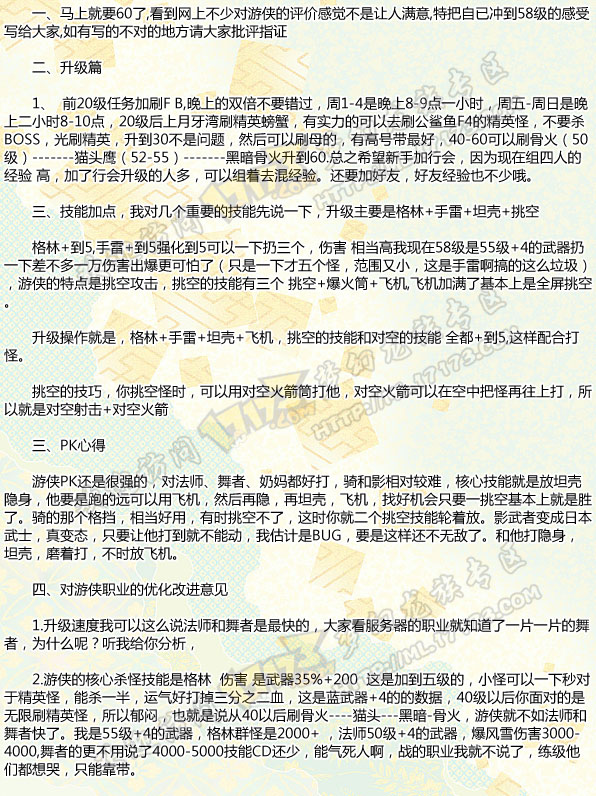 一、马上就要60了,看到网上不少对游侠的评价感觉不是让人满意,特把自已冲到58级的感受写给大家,如有写的不对的地方请大家批评指证

二、升级篇

1、 前20级任务加刷F B,晚上的双倍不要错过，周1-4是晚上8-9点一小时，周五-周日是晚上二小时8-10点，20级后上月牙湾刷精英螃蟹，有实力的可以去刷公鲨鱼F4的精英怪，不要杀BOSS，光刷精英，升到30不是问题，然后可以刷母的，有高号带最好，40-60可以刷骨火（50级）-------猫头鹰（52-55）-------黑暗骨火升到60.总之希望新手加行会，因为现在组四人的经验 高，加了行会升级的人多，可以组着去混经验。还要加好友，好友经验也不少哦。

三、技能加点，我对几个重要的技能先说一下，升级主要是格林+手雷+坦壳+挑空

格林+到5,手雷+到5强化到5可以一下扔三个，伤害 相当高我现在58级是55级+4的武器扔一下差不多一万伤害出爆更可怕了（只是一下才五个怪，范围又小，这是手雷啊搞的这么垃圾），游侠的特点是挑空攻击，挑空的技能有三个 挑空+爆火筒+飞机,飞机加满了基本上是全屏挑空。

升级操作就是，格林+手雷+坦壳+飞机，挑空的技能和对空的技能 全都+到5,这样配合打怪。

挑空的技巧，你挑空怪时，可以用对空火箭筒打他，对空火箭可以在空中把怪再往上打，所以就是对空射击+对空火箭

三、PK心得

游侠PK还是很强的，对法师、舞者、奶妈都好打，骑和影相对较难，核心技能就是放坦壳隐身，他要是跑的远可以用飞机，然后再隐，再坦壳，飞机，找好机会只要一挑空基本上就是胜了。骑的那个格挡，相当好用，有时挑空不了，这时你就二个挑空技能轮着放。影武者变成日本武士，真变态，只要让他打到就不能动，我估计是BUG，要是这样还不无敌了。和他打隐身，坦壳，磨着打，不时放飞机。

四、对游侠职业的优化改进意见

1.升级速度我可以这么说法师和舞者是最快的，大家看服务器的职业就知道了一片一片的舞者，为什么呢？听我给你分析，

2.游侠的核心杀怪技能是格林 伤害 是武器35%+200 这是加到五级的，小怪可以一下秒对于精英怪，能杀一半，运气好打掉三分之二血，这是蓝武器+4的的数据，40级以后你面对的是无限刷精英怪，所以郁闷，也就是说从40以后刷骨火----猫头---黑暗-骨火，游侠就不如法师和舞者快了。我是55级+4的武器，格林群怪是2000+ ，法师50级+4的武器，爆风雪伤害3000-4000,舞者的更不用说了4000-5000技能CD还少，能气死人啊，战的职业我就不说了，练级他们都想哭，只能靠带。